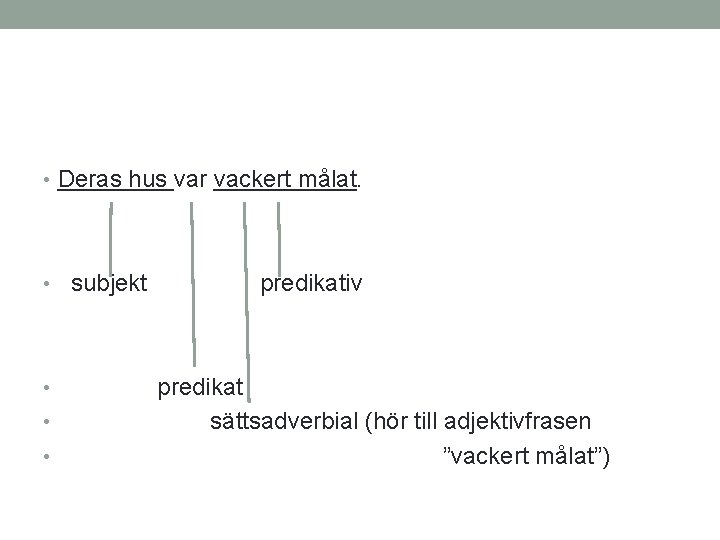 • Deras hus var vackert målat.

• subjekt predikativ

• predikat
• sättsadverbial (hör till adjektivfrasen
• ”vackert målat”)